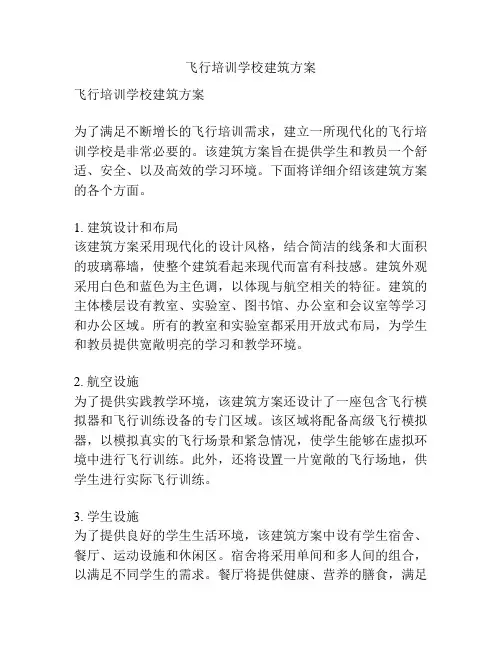 飞行培训学校建筑方案

飞行培训学校建筑方案

为了满足不断增长的飞行培训需求，建立一所现代化的飞行培训学校是非常必要的。该建筑方案旨在提供学生和教员一个舒适、安全、以及高效的学习环境。下面将详细介绍该建筑方案的各个方面。

1. 建筑设计和布局
该建筑方案采用现代化的设计风格，结合简洁的线条和大面积的玻璃幕墙，使整个建筑看起来现代而富有科技感。建筑外观采用白色和蓝色为主色调，以体现与航空相关的特征。建筑的主体楼层设有教室、实验室、图书馆、办公室和会议室等学习和办公区域。所有的教室和实验室都采用开放式布局，为学生和教员提供宽敞明亮的学习和教学环境。

2. 航空设施
为了提供实践教学环境，该建筑方案还设计了一座包含飞行模拟器和飞行训练设备的专门区域。该区域将配备高级飞行模拟器，以模拟真实的飞行场景和紧急情况，使学生能够在虚拟环境中进行飞行训练。此外，还将设置一片宽敞的飞行场地，供学生进行实际飞行训练。

3. 学生设施
为了提供良好的学生生活环境，该建筑方案中设有学生宿舍、餐厅、运动设施和休闲区。宿舍将采用单间和多人间的组合，以满足不同学生的需求。餐厅将提供健康、营养的膳食，满足